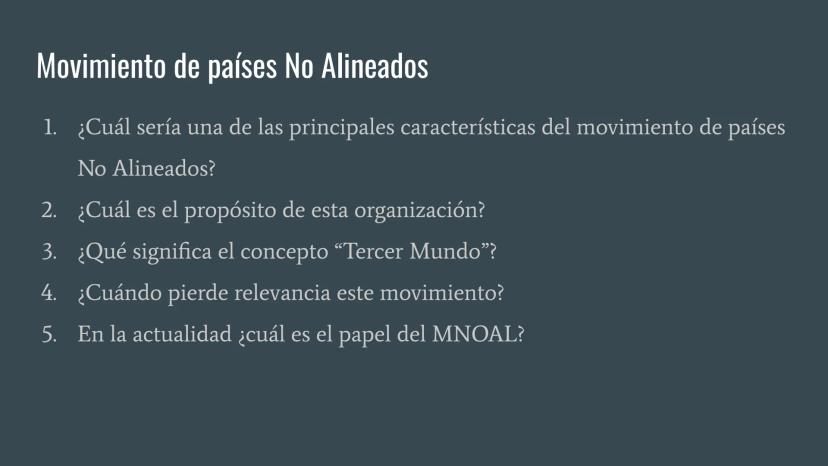 Movimiento de países No Alineados

1. ¿Cuál sería una de las principales características del movimiento de países No Alineados?
2. ¿Cuál es el propósito de esta organización?
3. ¿Qué significa el concepto “Tercer Mundo”?
4. ¿Cuándo pierde relevancia este movimiento?
5. En la actualidad ¿cuál es el papel del MNOAL?